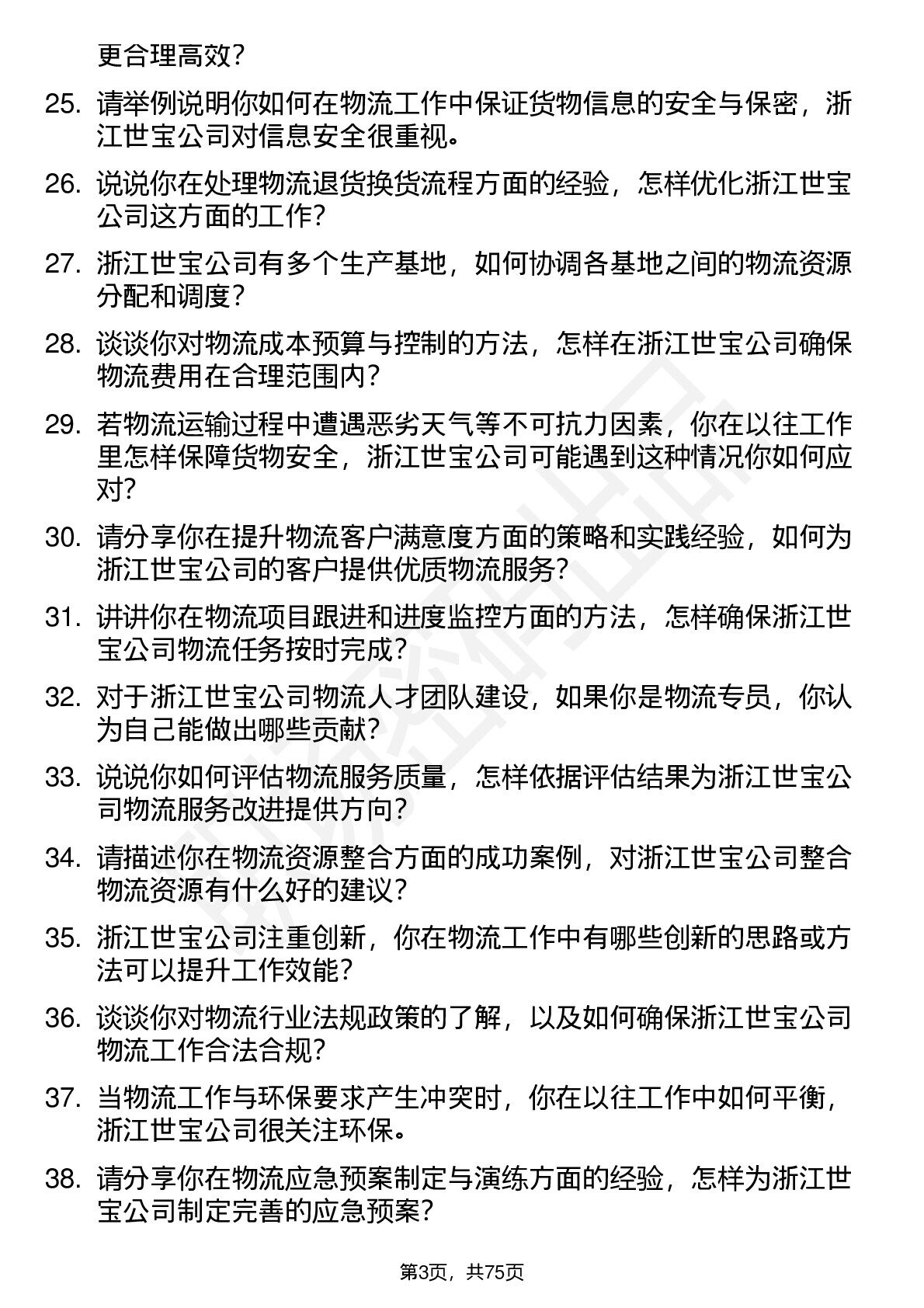 更合理高效？

25. 请举例说明你如何在物流工作中保证货物信息的安全与保密，浙江世宝公司对信息安全很重视。

26. 说说你在处理物流退货换货流程方面的经验，怎样优化浙江世宝公司这方面的工作？

27. 浙江世宝公司有多个生产基地，如何协调各基地之间的物流资源分配和调度？

28. 谈谈你对物流成本预算与控制的方法，怎样在浙江世宝公司确保物流费用在合理范围内？

29. 若物流运输过程中遭遇恶劣天气等不可抗力因素，你在以往工作里怎样保障货物安全，浙江世宝公司可能遇到这种情况你如何应对？

30. 请分享你在提升物流客户满意度方面的策略和实践经验，如何为浙江世宝公司的客户提供优质物流服务？

31. 讲讲你在物流项目跟进和进度监控方面的方法，怎样确保浙江世宝公司物流任务按时完成？

32. 对于浙江世宝公司物流人才团队建设，如果你是物流专员，你认为自己能做出哪些贡献？

33. 说说你如何评估物流服务质量，怎样依据评估结果为浙江世宝公司物流服务改进提供方向？

34. 请描述你在物流资源整合方面的成功案例，对浙江世宝公司整合物流资源有什么好的建议？

35. 浙江世宝公司注重创新，你在物流工作中有哪些创新的思路或方法可以提升工作效能？

36. 谈谈你对物流行业法规政策的了解，以及如何确保浙江世宝公司物流工作合法合规？

37. 当物流工作与环保要求产生冲突时，你在以往工作中如何平衡，浙江世宝公司很关注环保。

38. 请分享你在物流应急预案制定与演练方面的经验，怎样为浙江世宝公司制定完善的应急预案？

第3页，共75页